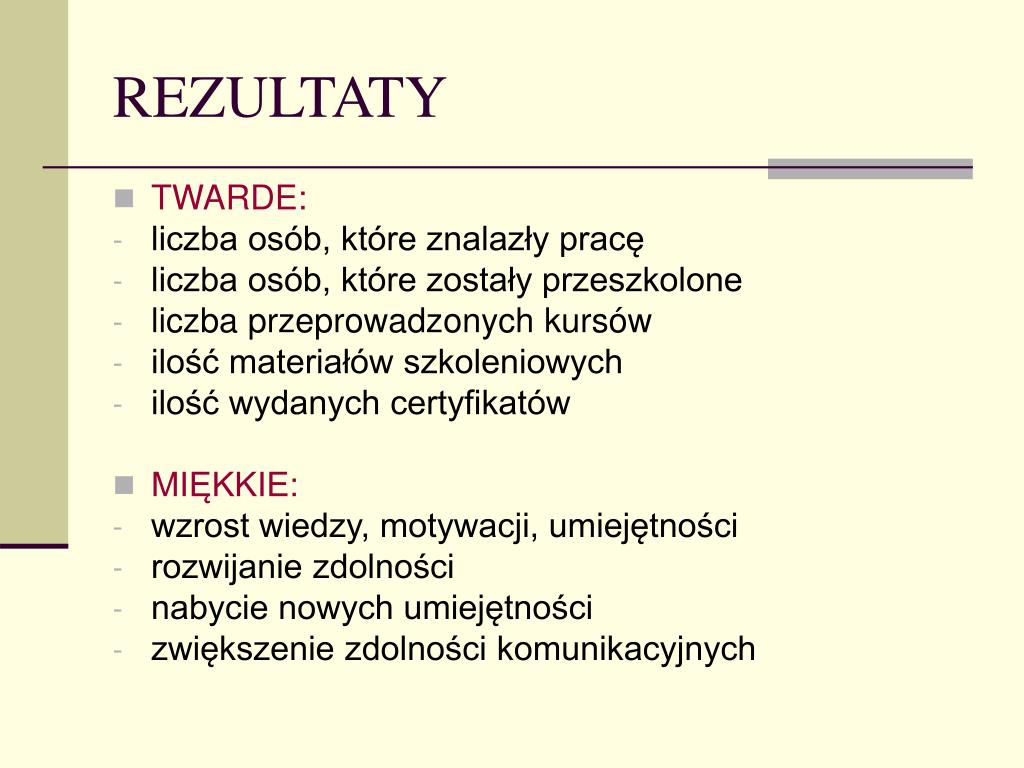 REZULTATY

TWARDE:
- liczba osób, które znalazły pracę
- liczba osób, które zostały przeszkolone
- liczba przeprowadzonych kursów
- ilość materiałów szkoleniowych
- ilość wydanych certyfikatów

MIĘKKIE:
- wzrost wiedzy, motywacji, umiejętności
- rozwijanie zdolności
- nabycie nowych umiejętności
- zwiększenie zdolności komunikacyjnych